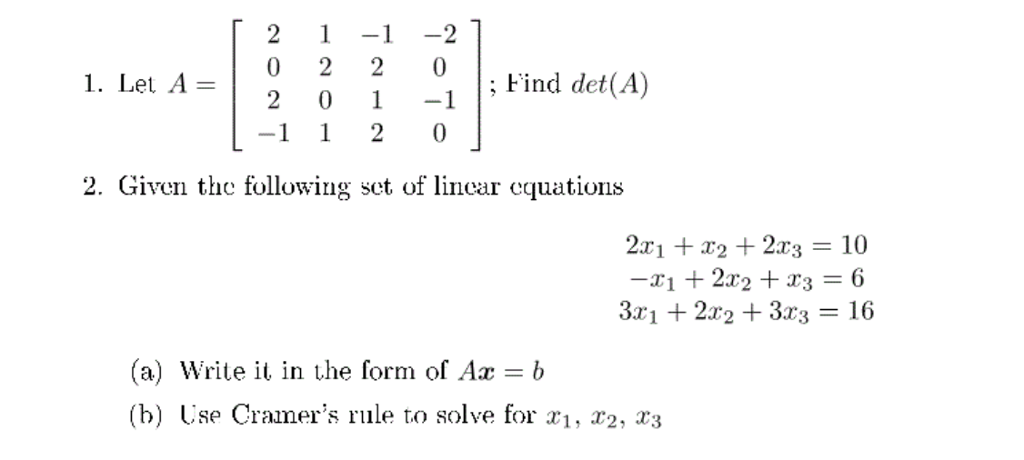 1. Let $A = \begin{bmatrix} 2 & 1 & -1 & -2 \\ 0 & 2 & 2 & 0 \\ 2 & 0 & 1 & -1 \\ -1 & 1 & 2 & 0 \end{bmatrix}$; Find $det(A)$

2. Given the following set of linear equations

$2x_1 + x_2 + 2x_3 = 10$
$-x_1 + 2x_2 + x_3 = 6$
$3x_1 + 2x_2 + 3x_3 = 16$

(a) Write it in the form of $A\boldsymbol{x} = b$

(b) Use Cramer's rule to solve for $x_1$, $x_2$, $x_3$